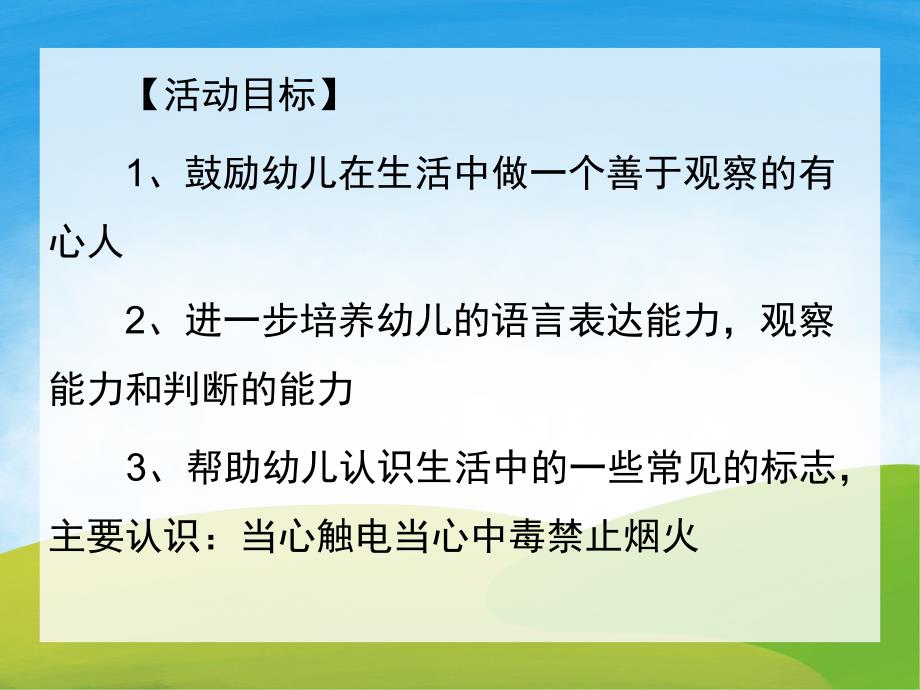 【活动目标】

1、鼓励幼儿在生活中做一个善于观察的有心人

2、进一步培养幼儿的语言表达能力，观察能力和判断的能力

3、帮助幼儿认识生活中的一些常见的标志，主要认识：当心触电当心中毒禁止烟火